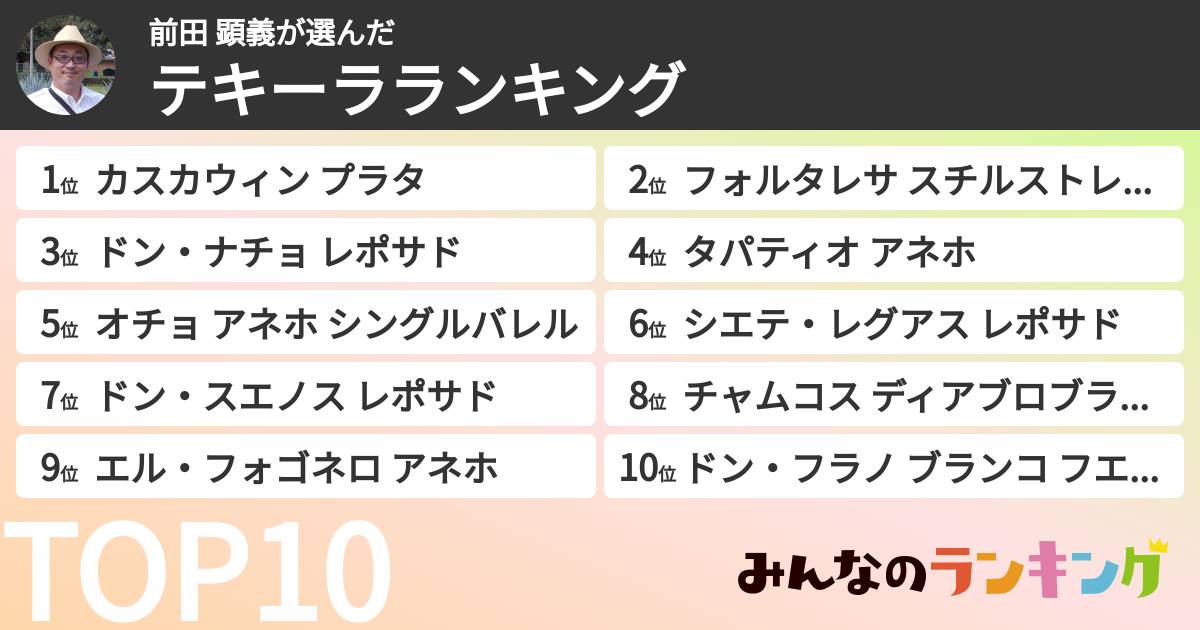 前田 顕義が選んだ
テキーラランキング

1位 カスカウィン プラタ
2位 フォルタレサ スチルストレ...
3位 ドン・ナチョ レポサド
4位 タパティオ アネホ
5位 オチョ アネホ シングルバレル
6位 シエテ・レグアス レポサド
7位 ドン・スエノス レポサド
8位 チャムコス ディアブロブラ...
9位 エル・フォゴネロ アネホ
10位 ドン・フラノ ブランコ フエ...

TOP10

みんなのランキング